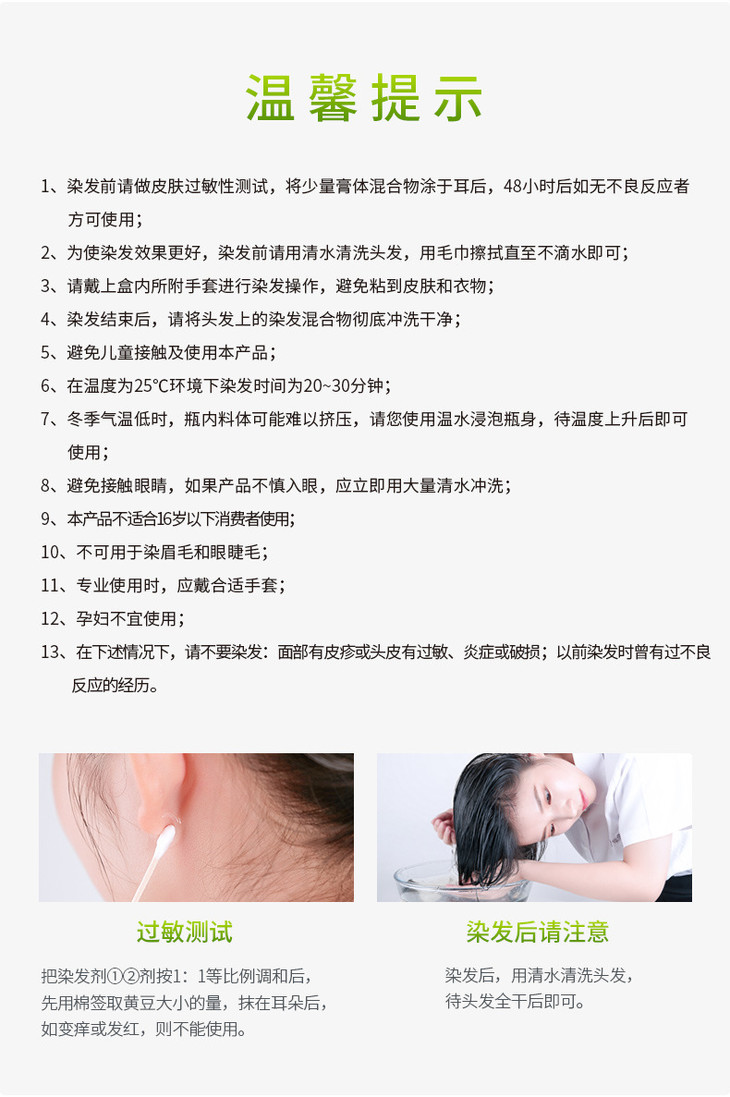 温馨提示

1、染发前请做皮肤过敏性测试，将少量膏体混合物涂于耳后，48小时后如无不良反应者方可使用；

2、为使染发效果更好，染发前请用清水清洗头发，用毛巾擦拭直至不滴水即可；

3、请戴上盒内所附手套进行染发操作，避免粘到皮肤和衣物；

4、染发结束后，请将头发上的染发混合物彻底冲洗干净；

5、避免儿童接触及使用本产品；

6、在温度为25℃环境下染发时间为20~30分钟；

7、冬季气温低时，瓶内料体可能难以挤压，请您使用温水浸泡瓶身，待温度上升后即可使用；

8、避免接触眼睛，如果产品不慎入眼，应立即用大量清水冲洗；

9、本产品不适合16岁以下消费者使用；

10、不可用于染眉毛和眼睫毛；

11、专业使用时，应戴合适手套；

12、孕妇不宜使用；

13、在下述情况下，请不要染发：面部有皮疹或头皮有过敏、炎症或破损；以前染发时曾有过不良反应的经历。

过敏测试

把染发剂①②剂按1：1等比例调和后，
先用棉签取黄豆大小的量，抹在耳朵后，
如变痒或发红，则不能使用。

染发后请注意

染发后，用清水清洗头发，
待头发全干后即可。